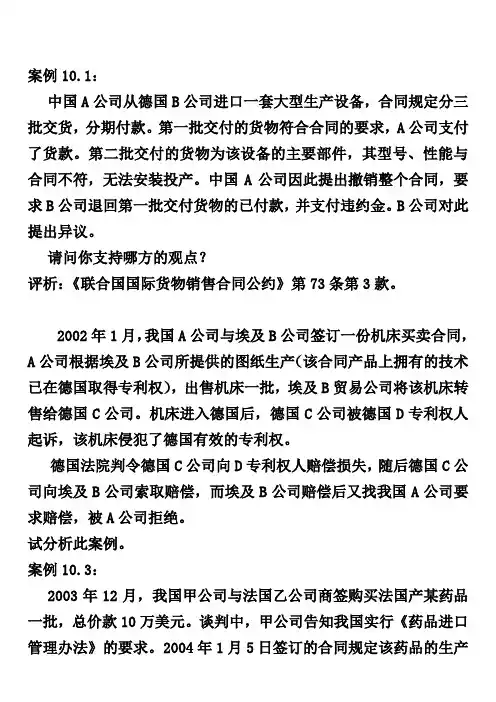 案例 10.1：

中国 A 公司从德国 B 公司进口一套大型生产设备，合同规定分三批交货，分期付款。第一批交付的货物符合合同的要求，A 公司支付了货款。第二批交付的货物为该设备的主要部件，其型号、性能与合同不符，无法安装投产。中国 A 公司因此提出撤销整个合同，要求 B 公司退回第一批交付货物的已付款，并支付违约金。B 公司对此提出异议。

请问你支持哪方的观点？

评析：《联合国国际货物销售合同公约》第 73 条第 3 款。

2002 年 1 月，我国 A 公司与埃及 B 公司签订一份机床买卖合同，A 公司根据埃及 B 公司所提供的图纸生产（该合同产品上拥有的技术已在德国取得专利权），出售机床一批，埃及 B 贸易公司将该机床转售给德国 C 公司。机床进入德国后，德国 C 公司被德国 D 专利权人起诉，该机床侵犯了德国有效的专利权。

德国法院判令德国 C 公司向 D 专利权人赔偿损失，随后德国 C 公司向埃及 B 公司索取赔偿，而埃及 B 公司赔偿后又找我国 A 公司要求赔偿，被 A 公司拒绝。

试分析此案例。

案例 10.3：

2003 年 12 月，我国甲公司与法国乙公司商签购买法国产某药品一批，总价款 10 万美元。谈判中，甲公司告知我国实行《药品进口管理办法》的要求。2004 年 1 月 5 日签订的合同规定该药品的生产